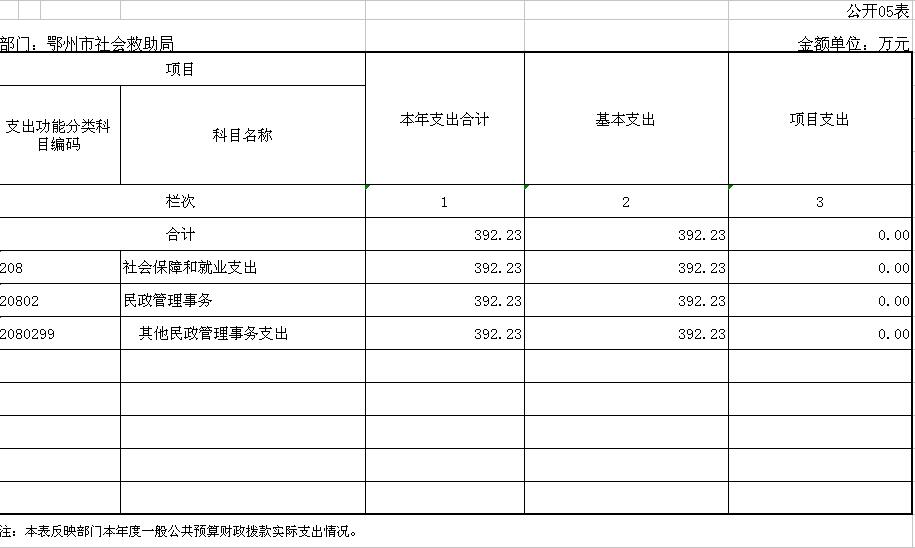 公开05表

部门：鄂州市社会救助局 金额单位：万元

| 项目 | | 本年支出合计 | 基本支出 | 项目支出 |
|---|---|---|---|---|
| 支出功能分类科目编码 | 科目名称 | | | |
| 栏次 | | 1 | 2 | 3 |
| 合计 | | 392.23 | 392.23 | 0.00 |
| 208 | 社会保障和就业支出 | 392.23 | 392.23 | 0.00 |
| 20802 | 民政管理事务 | 392.23 | 392.23 | 0.00 |
| 2080299 | 其他民政管理事务支出 | 392.23 | 392.23 | 0.00 |
| | | | | |
| | | | | |
| | | | | |
| | | | | |
| | | | | |

注：本表反映部门本年度一般公共预算财政拨款实际支出情况。